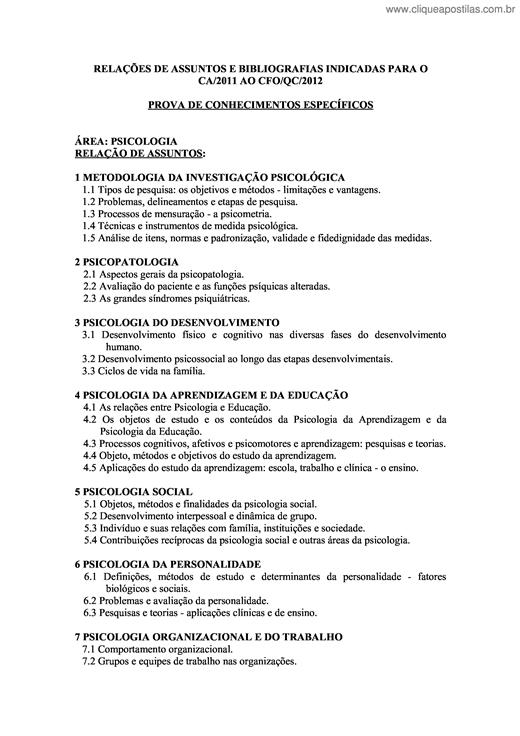 www.cliqueapostilas.com.br

RELAÇÕES DE ASSUNTOS E BIBLIOGRAFIAS INDICADAS PARA O CA/2011 AO CFO/QC/2012

PROVA DE CONHECIMENTOS ESPECÍFICOS

ÁREA: PSICOLOGIA
RELAÇÃO DE ASSUNTOS:

1 METODOLOGIA DA INVESTIGAÇÃO PSICOLÓGICA
1.1 Tipos de pesquisa: os objetivos e métodos - limitações e vantagens.
1.2 Problemas, delineamentos e etapas de pesquisa.
1.3 Processos de mensuração - a psicometria.
1.4 Técnicas e instrumentos de medida psicológica.
1.5 Análise de itens, normas e padronização, validade e fidedignidade das medidas.

2 PSICOPATOLOGIA
2.1 Aspectos gerais da psicopatologia.
2.2 Avaliação do paciente e as funções psíquicas alteradas.
2.3 As grandes síndromes psiquiátricas.

3 PSICOLOGIA DO DESENVOLVIMENTO
3.1 Desenvolvimento físico e cognitivo nas diversas fases do desenvolvimento humano.
3.2 Desenvolvimento psicossocial ao longo das etapas desenvolvimentais.
3.3 Ciclos de vida na família.

4 PSICOLOGIA DA APRENDIZAGEM E DA EDUCAÇÃO
4.1 As relações entre Psicologia e Educação.
4.2 Os objetos de estudo e os conteúdos da Psicologia da Aprendizagem e da Psicologia da Educação.
4.3 Processos cognitivos, afetivos e psicomotores e aprendizagem: pesquisas e teorias.
4.4 Objeto, métodos e objetivos do estudo da aprendizagem.
4.5 Aplicações do estudo da aprendizagem: escola, trabalho e clínica - o ensino.

5 PSICOLOGIA SOCIAL
5.1 Objetos, métodos e finalidades da psicologia social.
5.2 Desenvolvimento interpessoal e dinâmica de grupo.
5.3 Indivíduo e suas relações com família, instituições e sociedade.
5.4 Contribuições recíprocas da psicologia social e outras áreas da psicologia.

6 PSICOLOGIA DA PERSONALIDADE
6.1 Definições, métodos de estudo e determinantes da personalidade - fatores biológicos e sociais.
6.2 Problemas e avaliação da personalidade.
6.3 Pesquisas e teorias - aplicações clínicas e de ensino.

7 PSICOLOGIA ORGANIZACIONAL E DO TRABALHO
7.1 Comportamento organizacional.
7.2 Grupos e equipes de trabalho nas organizações.